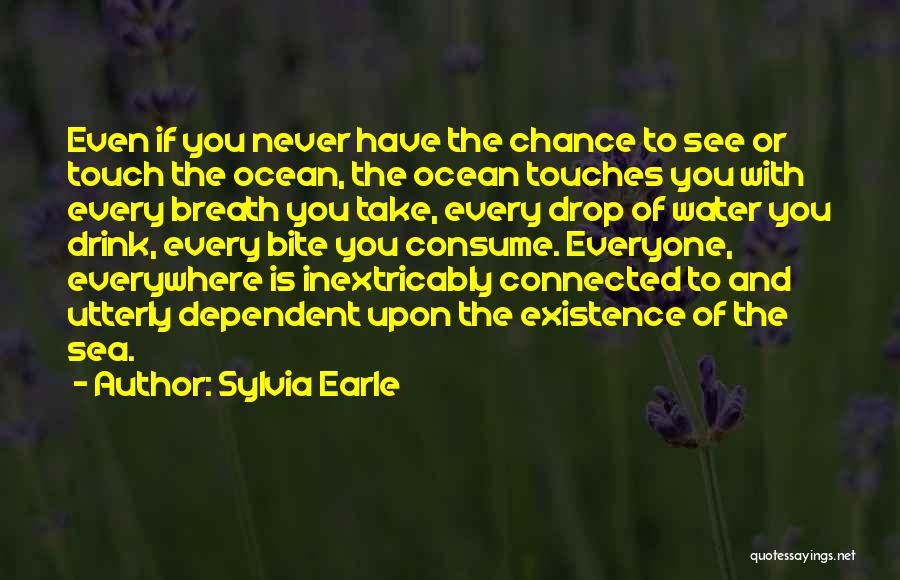 Even if you never have the chance to see or touch the ocean, the ocean touches you with every breath you take, every drop of water you drink, every bite you consume. Everyone, everywhere is inextricably connected to and utterly dependent upon the existence of the sea.

- Author: Sylvia Earle

quotessayings.net